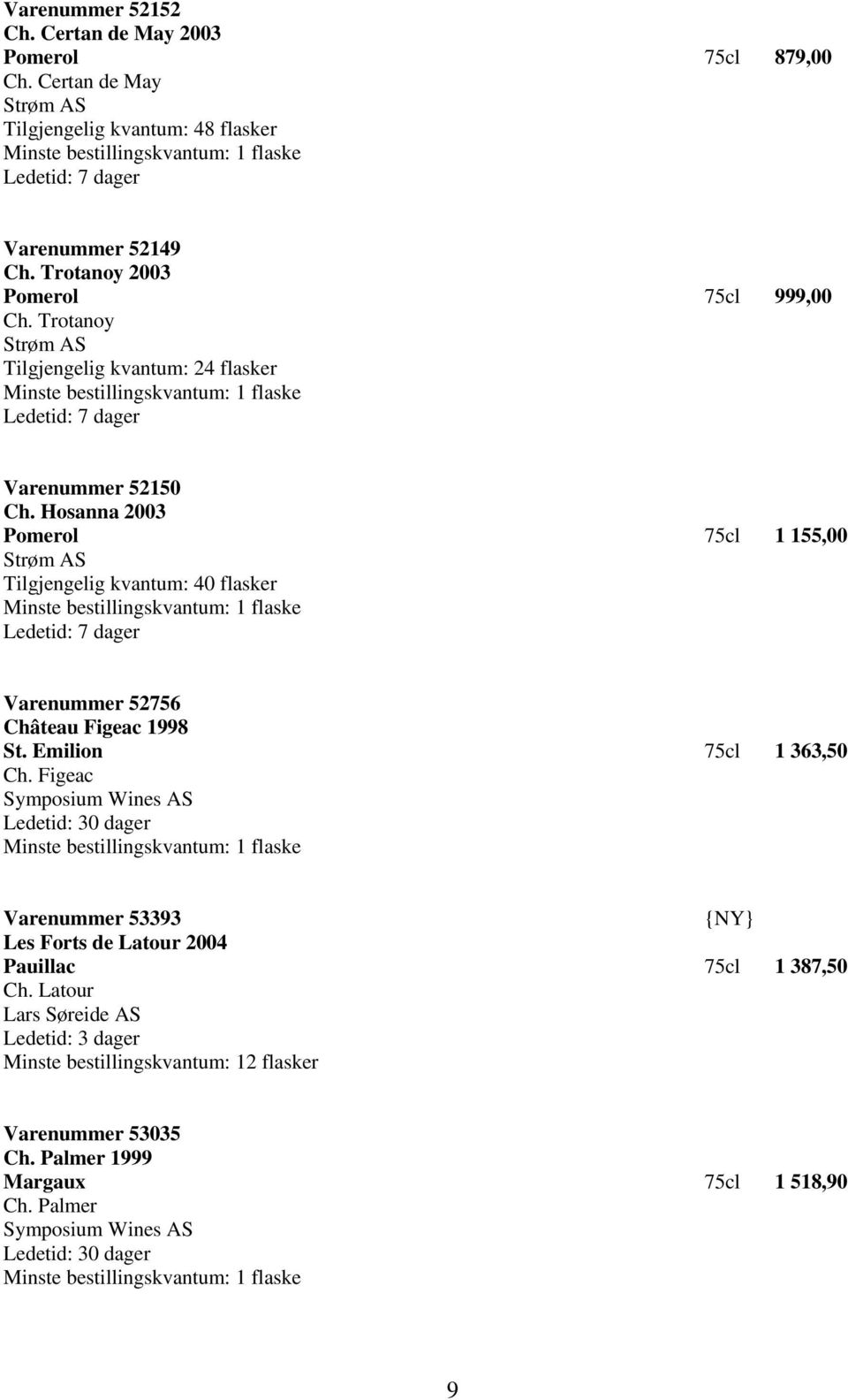 Varenummer 52152
Ch. Certan de May 2003
Pomerol 75cl 879,00
Ch. Certan de May
Strøm AS
Tilgjengelig kvantum: 48 flasker
Minste bestillingskvantum: 1 flaske
Ledetid: 7 dager

Varenummer 52149
Ch. Trotanoy 2003
Pomerol 75cl 999,00
Ch. Trotanoy
Strøm AS
Tilgjengelig kvantum: 24 flasker
Minste bestillingskvantum: 1 flaske
Ledetid: 7 dager

Varenummer 52150
Ch. Hosanna 2003
Pomerol 75cl 1 155,00
Strøm AS
Tilgjengelig kvantum: 40 flasker
Minste bestillingskvantum: 1 flaske
Ledetid: 7 dager

Varenummer 52756
Château Figeac 1998
St. Emilion 75cl 1 363,50
Ch. Figeac
Symposium Wines AS
Ledetid: 30 dager
Minste bestillingskvantum: 1 flaske

Varenummer 53393 {NY}
Les Forts de Latour 2004
Pauillac 75cl 1 387,50
Ch. Latour
Lars Søreide AS
Ledetid: 3 dager
Minste bestillingskvantum: 12 flasker

Varenummer 53035
Ch. Palmer 1999
Margaux 75cl 1 518,90
Ch. Palmer
Symposium Wines AS
Ledetid: 30 dager
Minste bestillingskvantum: 1 flaske

9